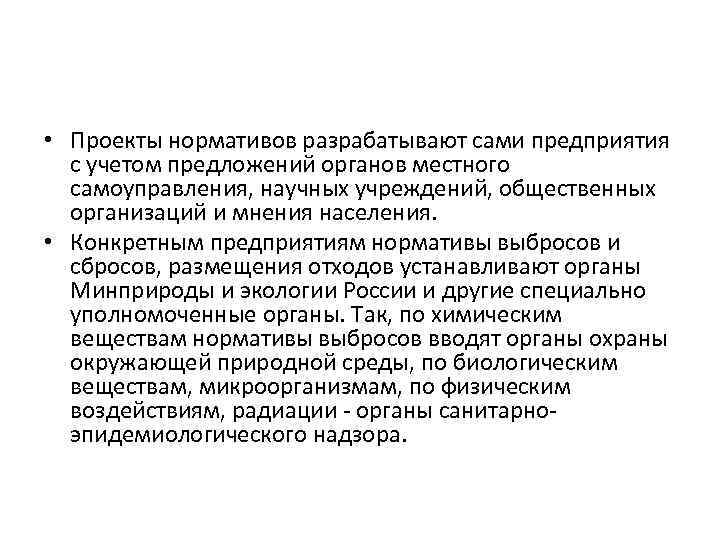 • Проекты нормативов разрабатывают сами предприятия с учетом предложений органов местного самоуправления, научных учреждений, общественных организаций и мнения населения.

• Конкретным предприятиям нормативы выбросов и сбросов, размещения отходов устанавливают органы Минприроды и экологии России и другие специально уполномоченные органы. Так, по химическим веществам нормативы выбросов вводят органы охраны окружающей природной среды, по биологическим веществам, микроорганизмам, по физическим воздействиям, радиации - органы санитарно-эпидемиологического надзора.